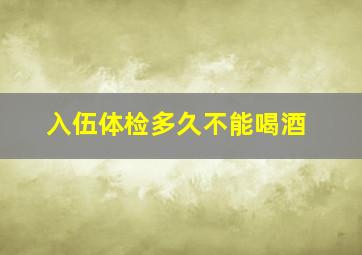 入伍体检多久不能喝酒